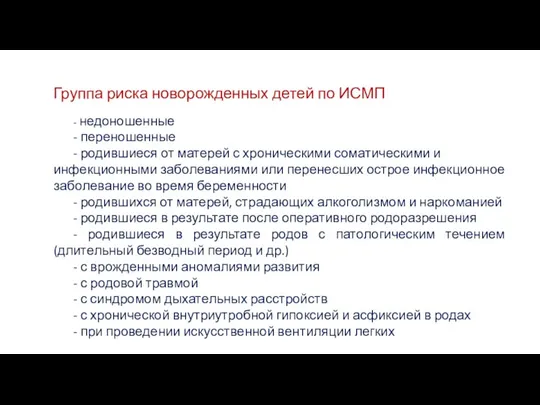 Группа риска новорожденных детей по ИСМП

- недоношенные
- переношенные
- родившиеся от матерей с хроническими соматическими и инфекционными заболеваниями или перенесших острое инфекционное заболевание во время беременности
- родившихся от матерей, страдающих алкоголизмом и наркоманией
- родившиеся в результате после оперативного родоразрешения
- родившиеся в результате родов с патологическим течением (длительный безводный период и др.)
- с врожденными аномалиями развития
- с родовой травмой
- с синдромом дыхательных расстройств
- с хронической внутриутробной гипоксией и асфиксией в родах
- при проведении искусственной вентиляции легких